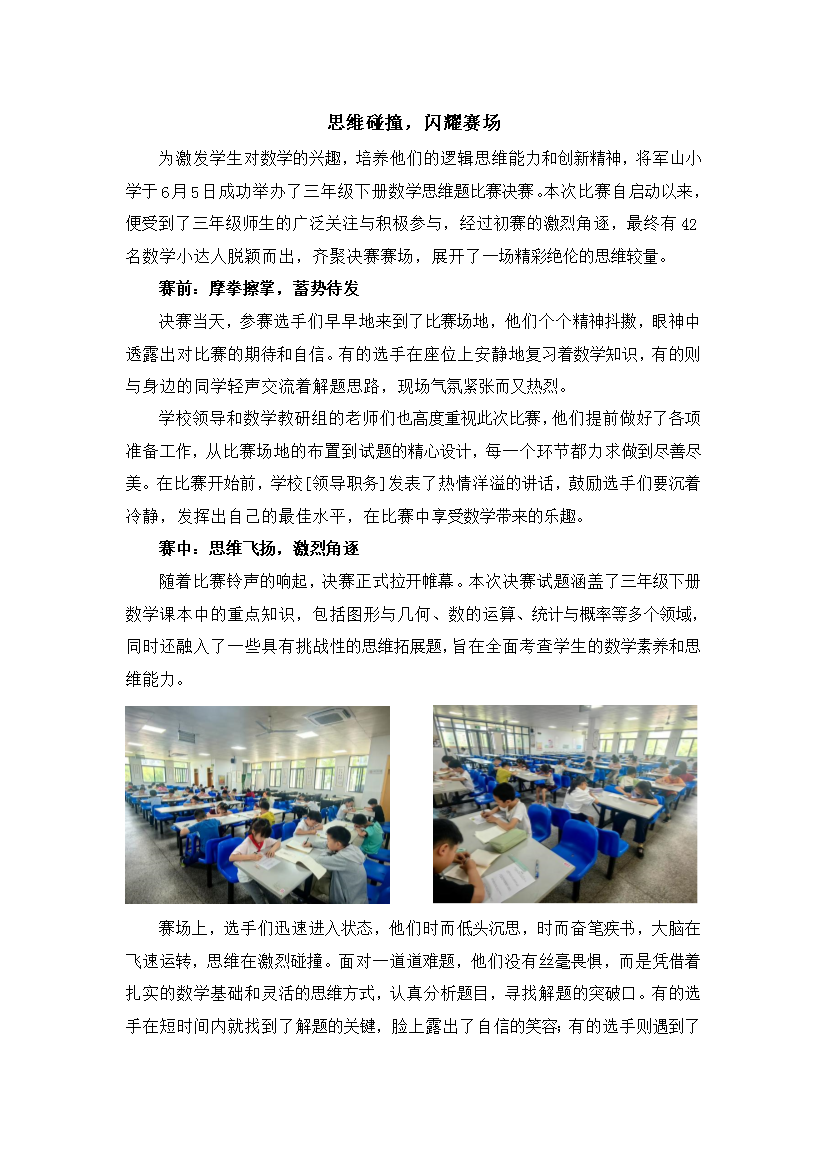 思维碰撞，闪耀赛场

为激发学生对数学的兴趣，培养他们的逻辑思维能力和创新精神，将军山小学于6月5日成功举办了三年级下册数学思维题比赛决赛。本次比赛自启动以来，便受到了三年级师生的广泛关注与积极参与，经过初赛的激烈角逐，最终有42名数学小达人脱颖而出，齐聚决赛赛场，展开了一场精彩绝伦的思维较量。

赛前：摩拳擦掌，蓄势待发

决赛当天，参赛选手们早早地来到了比赛场地，他们个个精神抖擞，眼神中透露出对比赛的期待和自信。有的选手在座位上安静地复习着数学知识，有的则与身边的同学轻声交流着解题思路，现场气氛紧张而又热烈。

学校领导和数学教研组的老师们也高度重视此次比赛，他们提前做好了各项准备工作，从比赛场地的布置到试题的精心设计，每一个环节都力求做到尽善尽美。在比赛开始前，学校[领导职务]发表了热情洋溢的讲话，鼓励选手们要沉着冷静，发挥出自己的最佳水平，在比赛中享受数学带来的乐趣。

赛中：思维飞扬，激烈角逐

随着比赛铃声的响起，决赛正式拉开帷幕。本次决赛试题涵盖了三年级下册数学课本中的重点知识，包括图形与几何、数的运算、统计与概率等多个领域，同时还融入了一些具有挑战性的思维拓展题，旨在全面考查学生的数学素养和思维能力。

赛场上，选手们迅速进入状态，他们时而低头沉思，时而奋笔疾书，大脑在飞速运转，思维在激烈碰撞。面对一道道难题，他们没有丝毫畏惧，而是凭借着扎实的数学基础和灵活的思维方式，认真分析题目，寻找解题的突破口。有的选手在短时间内就找到了解题的关键，脸上露出了自信的笑容；有的选手则遇到了